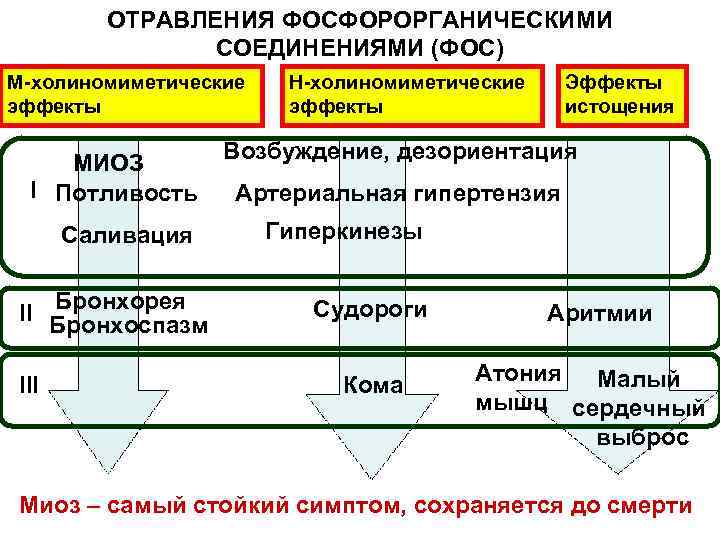 ОТРАВЛЕНИЯ ФОСФОРОРГАНИЧЕСКИМИ СОЕДИНЕНИЯМИ (ФОС)

М-холиномиметические эффекты

Н-холиномиметические эффекты

Эффекты истощения

I

МИОЗ
Потливость
Саливация

Возбуждение, дезориентация
Артериальная гипертензия
Гиперкинезы

II

Бронхорея
Бронхоспазм

Судороги

Аритмии

III

Кома

Атония мышц

Малый сердечный выброс

Миоз – самый стойкий симптом, сохраняется до смерти